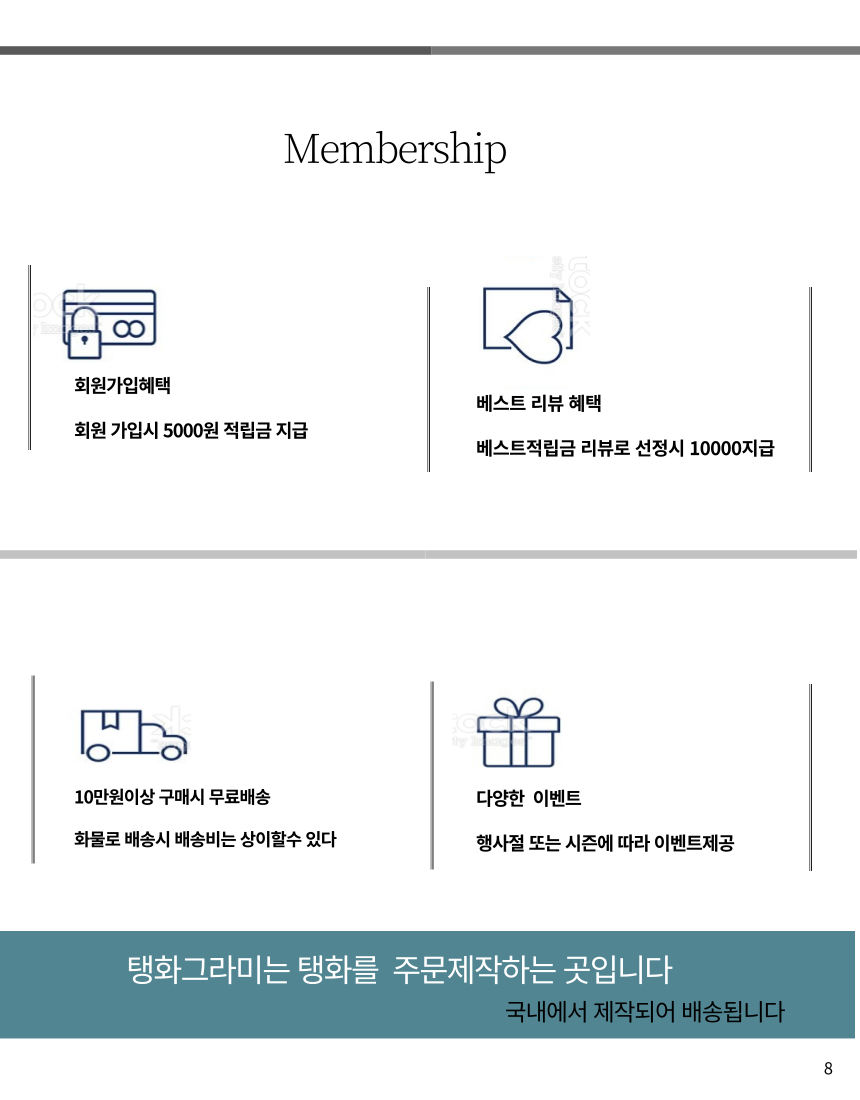 Membership

회원가입혜택

회원 가입시 5000원 적립금 지급

베스트 리뷰 혜택

베스트적립금 리뷰로 선정시 10000지급

10만원이상 구매시 무료배송

화물로 배송시 배송비는 상이할수 있다

다양한 이벤트

행사절 또는 시즌에 따라 이벤트제공

탱화그라미는 탱화를 주문제작하는 곳입니다

국내에서 제작되어 배송됩니다

8